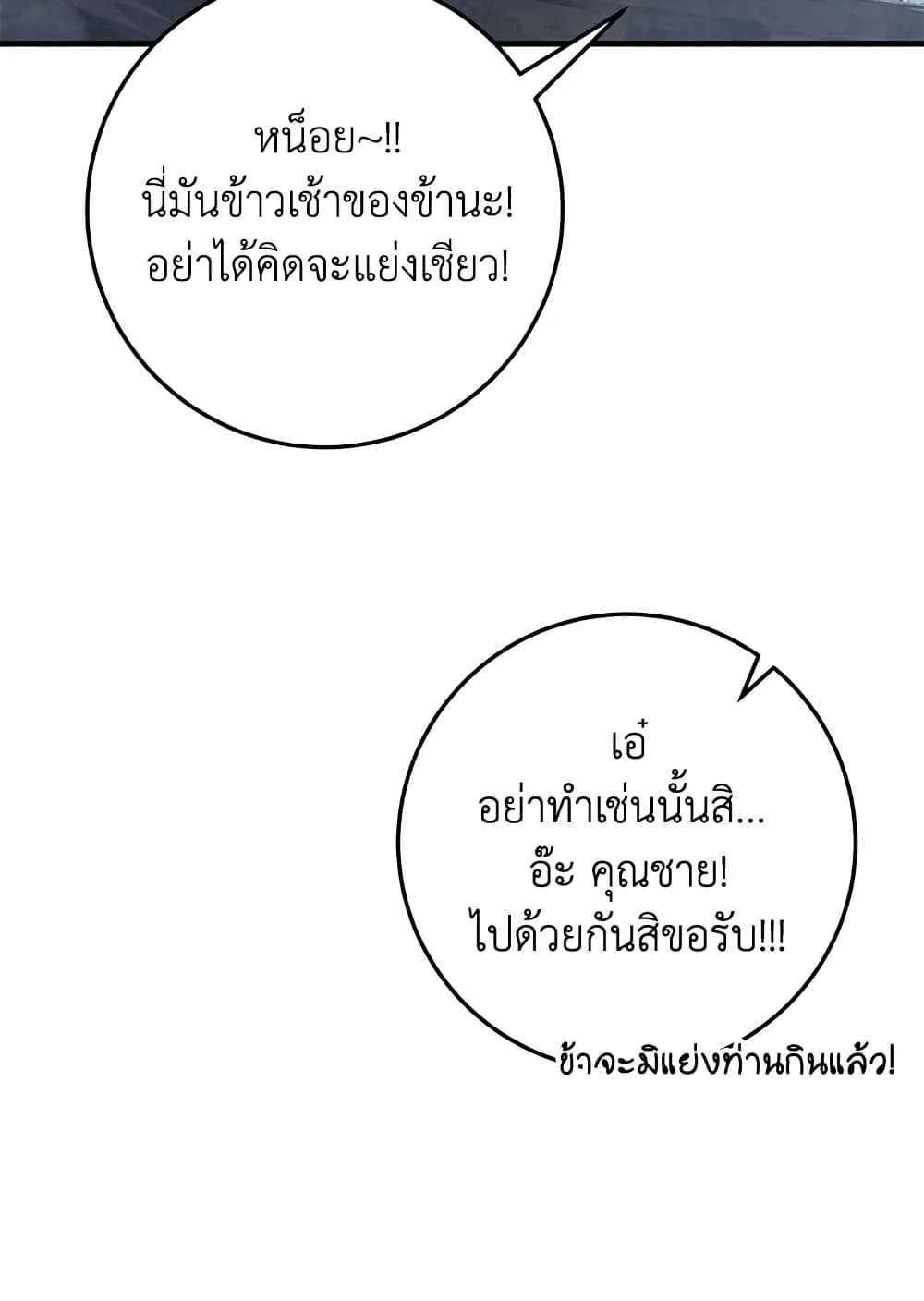 หน็อย~!!
นี่มันข้าวเช้าของข้านะ!
อย่าได้คิดจะแย่งเชียว!

เอ๋
อย่าทำเช่นนั้นสิ...
อ๊ะ คุณชาย!
ไปด้วยกันสิขอรับ!!!

ข้าจะมิแย่งท่านกินแล้ว!